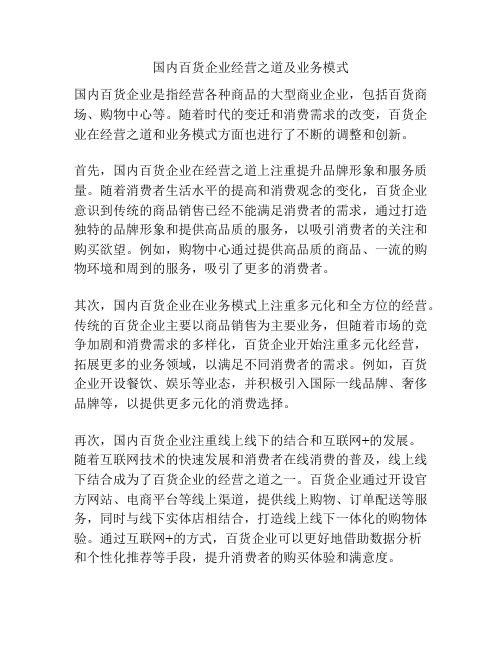 国内百货企业经营之道及业务模式

国内百货企业是指经营各种商品的大型商业企业，包括百货商场、购物中心等。随着时代的变迁和消费需求的改变，百货企业在经营之道和业务模式方面也进行了不断的调整和创新。

首先，国内百货企业在经营之道上注重提升品牌形象和服务质量。随着消费者生活水平的提高和消费观念的变化，百货企业意识到传统的商品销售已经不能满足消费者的需求，通过打造独特的品牌形象和提供高品质的服务，以吸引消费者的关注和购买欲望。例如，购物中心通过提供高品质的商品、一流的购物环境和周到的服务，吸引了更多的消费者。

其次，国内百货企业在业务模式上注重多元化和全方位的经营。传统的百货企业主要以商品销售为主要业务，但随着市场的竞争加剧和消费需求的多样化，百货企业开始注重多元化经营，拓展更多的业务领域，以满足不同消费者的需求。例如，百货企业开设餐饮、娱乐等业态，并积极引入国际一线品牌、奢侈品牌等，以提供更多元化的消费选择。

再次，国内百货企业注重线上线下的结合和互联网+的发展。随着互联网技术的快速发展和消费者在线消费的普及，线上线下结合成为了百货企业的经营之道之一。百货企业通过开设官方网站、电商平台等线上渠道，提供线上购物、订单配送等服务，同时与线下实体店相结合，打造线上线下一体化的购物体验。通过互联网+的方式，百货企业可以更好地借助数据分析和个性化推荐等手段，提升消费者的购买体验和满意度。